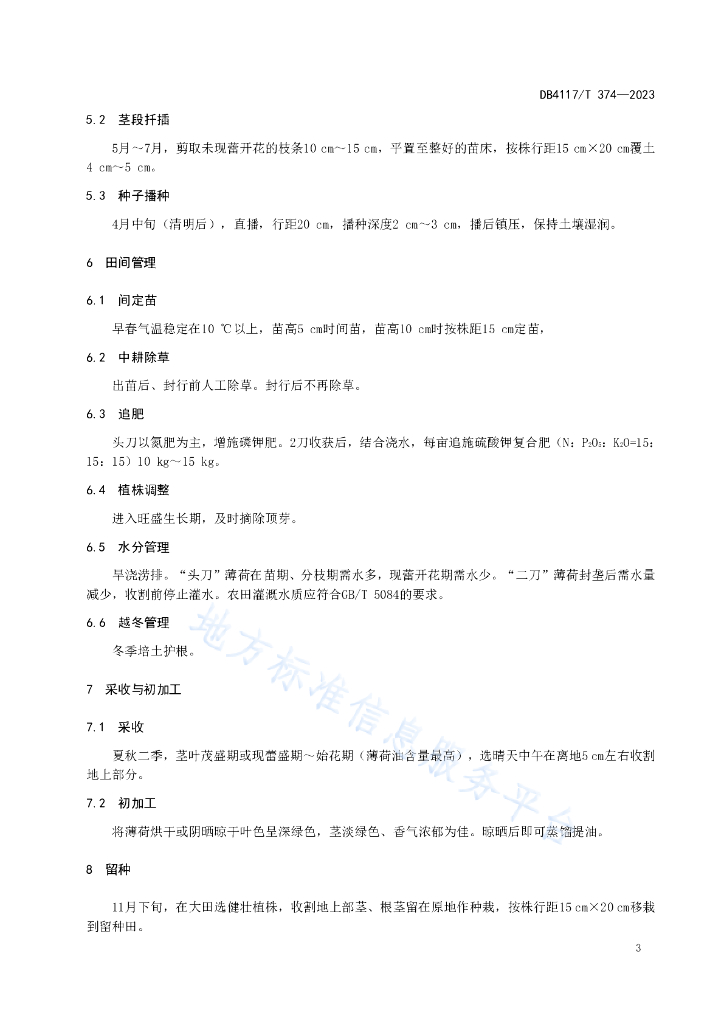 DB4117/T 374—2023

5.2 茎段扦插

5月~7月，剪取未现蕾开花的枝条10 cm~15 cm，平置至整好的苗床，按株行距15 cm×20 cm覆土4 cm~5 cm。

5.3 种子播种

4月中旬（清明后），直播，行距20 cm，播种深度2 cm~3 cm，播后镇压，保持土壤湿润。

6 田间管理

6.1 间定苗

早春气温稳定在10 ℃以上，苗高5 cm时间苗，苗高10 cm时按株距15 cm定苗，

6.2 中耕除草

出苗后、封行前人工除草。封行后不再除草。

6.3 追肥

头刀以氮肥为主，增施磷钾肥。2刀收获后，结合浇水，每亩追施硫酸钾复合肥（N：$P_2O_5$：$K_2O$=15：15：15）10 kg~15 kg。

6.4 植株调整

进入旺盛生长期，及时摘除顶芽。

6.5 水分管理

旱浇涝排。“头刀”薄荷在苗期、分枝期需水多，现蕾开花期需水少。“二刀”薄荷封垄后需水量减少，收割前停止灌水。农田灌溉水质应符合GB/T 5084的要求。

6.6 越冬管理

冬季培土护根。

7 采收与初加工

7.1 采收

夏秋二季，茎叶茂盛期或现蕾盛期～始花期（薄荷油含量最高），选晴天中午在离地5 cm左右收割地上部分。

7.2 初加工

将薄荷烘干或阴晒晾干叶色呈深绿色，茎淡绿色、香气浓郁为佳。晾晒后即可蒸馏提油。

8 留种

11月下旬，在大田选健壮植株，收割地上部茎、根茎留在原地作种栽，按株行距15 cm×20 cm移栽到留种田。

地方标准信息服务平台

3